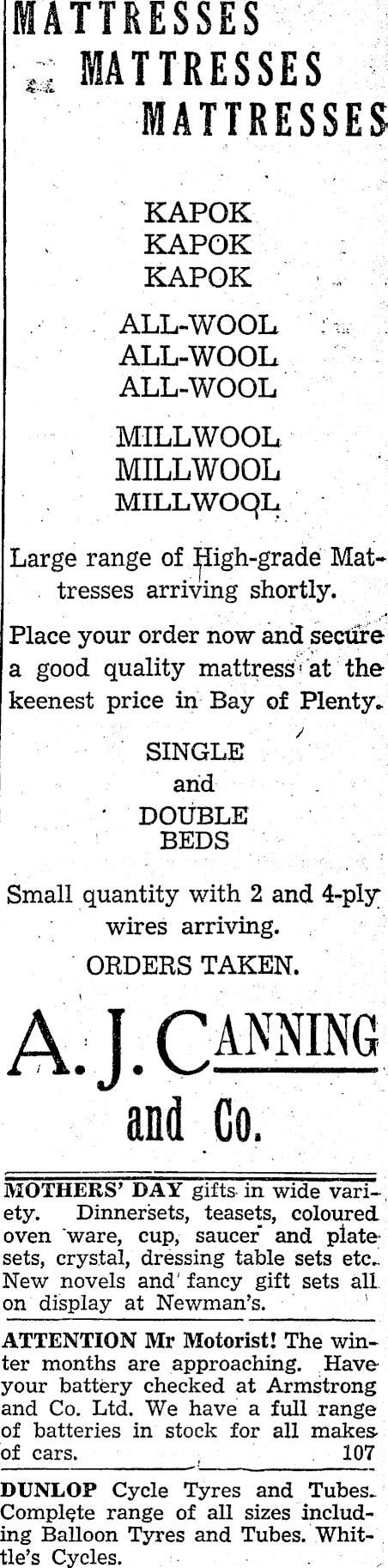 MATTRESSES
MATTRESSES
MATTRESSES

KAPOK
KAPOK
KAPOK

ALL-WOOL
ALL-WOOL
ALL-WOOL

MILLWOOL
MILLWOOL
MILLWOOL

Large range of High-grade Mattresses arriving shortly.

Place your order now and secure a good quality mattress at the keenest price in Bay of Plenty.

SINGLE
and
DOUBLE
BEDS

Small quantity with 2 and 4-ply wires arriving.

ORDERS TAKEN.

A. J. CANNING
and Co.

MOTHERS' DAY gifts in wide variety. Dinnersets, teasets, coloured oven ware, cup, saucer and plate sets, crystal, dressing table sets etc. New novels and fancy gift sets all on display at Newman's.

ATTENTION Mr Motorist! The winter months are approaching. Have your battery checked at Armstrong and Co. Ltd. We have a full range of batteries in stock for all makes of cars. 107

DUNLOP Cycle Tyres and Tubes. Complete range of all sizes including Balloon Tyres and Tubes. Whittle's Cycles.